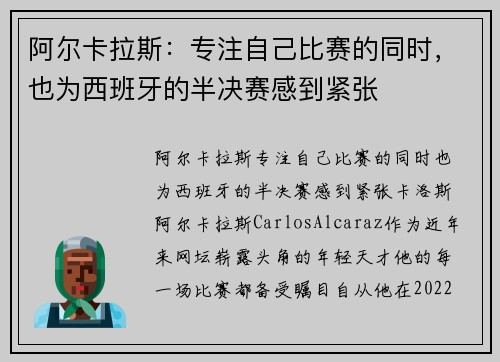 阿尔卡拉斯：专注自己比赛的同时，也为西班牙的半决赛感到紧张

阿尔卡拉斯专注自己比赛的同时也为西班牙的半决赛感到紧张卡洛斯阿尔卡拉斯CarlosAlcaraz作为近年来网坛崭露头角的年轻天才他的每一场比赛都备受瞩目自从他在2022